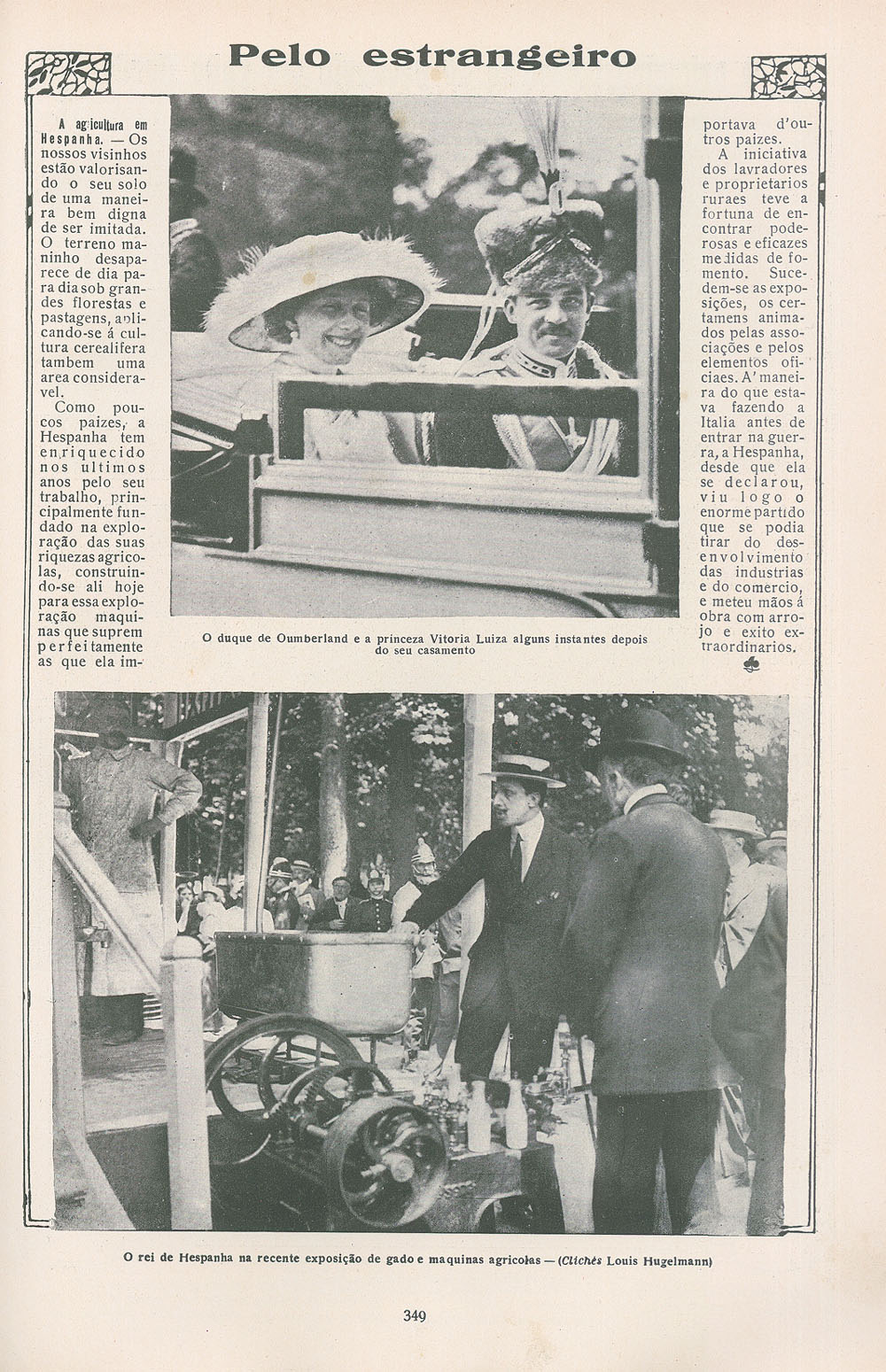 Pelo estrangeiro

A agricultura em Hespanha. — Os nossos visinhos estão valorisando o seu solo de uma maneira bem digna de ser imitada. O terreno maninho desaparece de dia para dia sob grandes florestas e pastagens, aplicando-se á cultura cerealifera tambem uma area consideravel.

Como poucos paizes, a Hespanha tem enriquecido nos ultimos anos pelo seu trabalho, principalmente fundado na exploração das suas riquezas agricolas, construindo-se ali hoje para essa exploração maquinas que suprem perfeitamente as que ela importava d'outros paizes.

A iniciativa dos lavradores e proprietarios ruraes teve a fortuna de encontrar poderosas e eficazes medidas de fomento. Sucedem-se as exposições, os certamens animados pelas associações e pelos elementos oficiaes. A' maneira do que estava fazendo a Italia antes de entrar na guerra, a Hespanha, desde que ela se declarou, viu logo o enorme partido que se podia tirar do desenvolvimento das industrias e do comercio, e meteu mãos á obra com arrojo e exito extraordinarios.

O duque de Oumberland e a princeza Vitoria Luiza alguns instantes depois do seu casamento

O rei de Hespanha na recente exposição de gado e maquinas agricolas — (Clichés Louis Hugelmann)

349